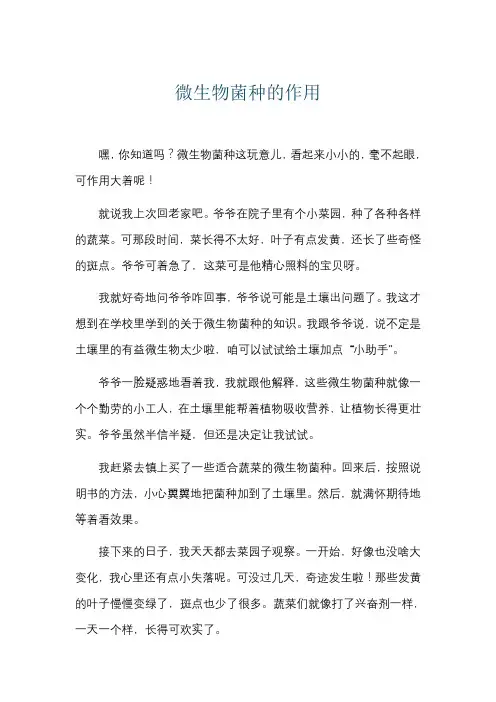 微生物菌种的作用

嘿，你知道吗？微生物菌种这玩意儿，看起来小小的，毫不起眼，可作用大着呢！

就说我上次回老家吧。爷爷在院子里有个小菜园，种了各种各样的蔬菜。可那段时间，菜长得不太好，叶子有点发黄，还长了些奇怪的斑点。爷爷可着急了，这菜可是他精心照料的宝贝呀。

我就好奇地问爷爷咋回事，爷爷说可能是土壤出问题了。我这才想到在学校里学到的关于微生物菌种的知识。我跟爷爷说，说不定是土壤里的有益微生物太少啦，咱可以试试给土壤加点“小助手”。

爷爷一脸疑惑地看着我，我就跟他解释，这些微生物菌种就像一个个勤劳的小工人，在土壤里能帮着植物吸收营养，让植物长得更壮实。爷爷虽然半信半疑，但还是决定让我试试。

我赶紧去镇上买了一些适合蔬菜的微生物菌种。回来后，按照说明书的方法，小心翼翼地把菌种加到了土壤里。然后，就满怀期待地等着看效果。

接下来的日子，我天天都去菜园子观察。一开始，好像也没啥大变化，我心里还有点小失落呢。可没过几天，奇迹发生啦！那些发黄的叶子慢慢变绿了，斑点也少了很多。蔬菜们就像打了兴奋剂一样，一天一个样，长得可欢实了。